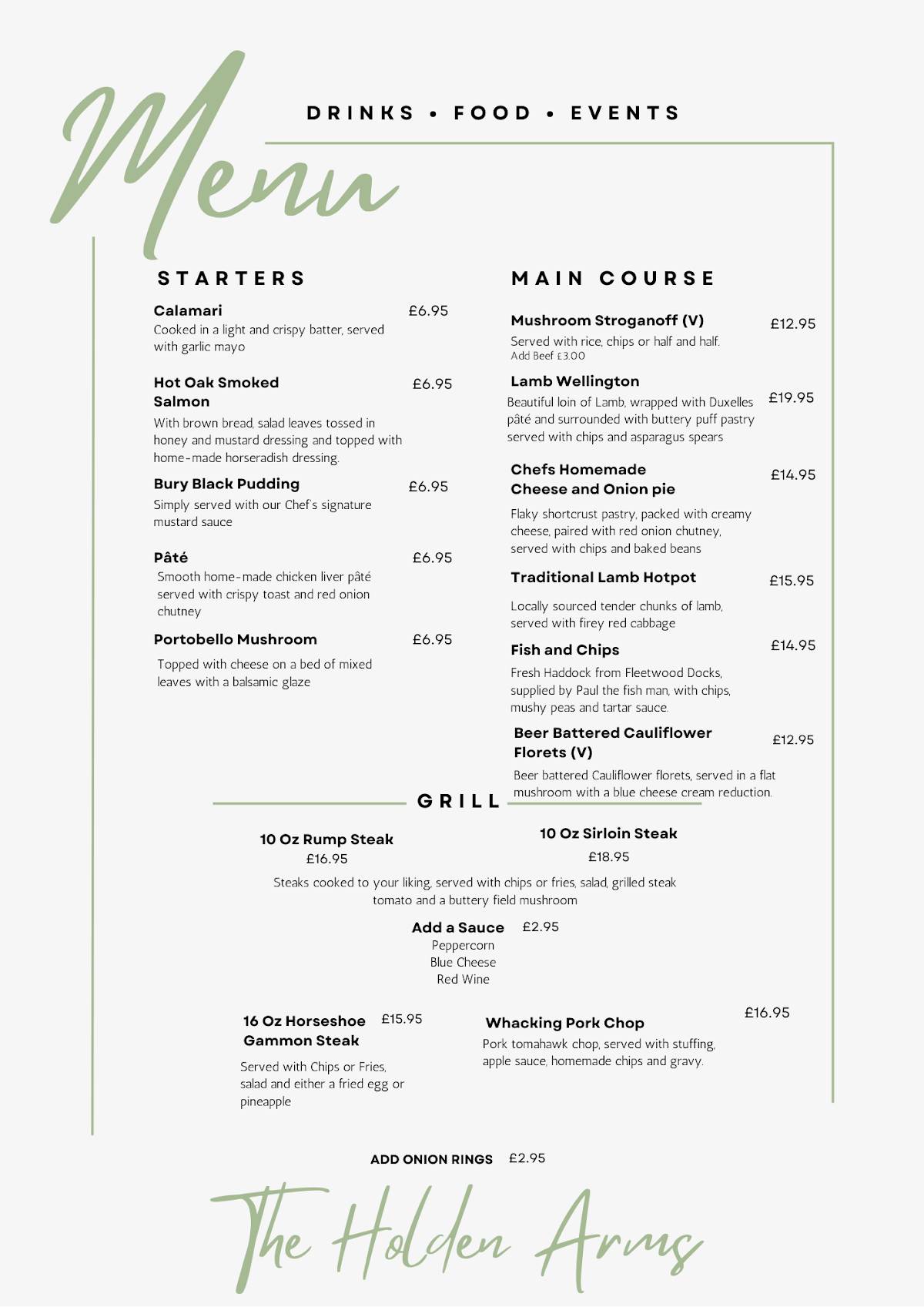 Menu

DRINKS • FOOD • EVENTS

STARTERS

Calamari £6.95
Cooked in a light and crispy batter, served with garlic mayo

Hot Oak Smoked Salmon £6.95
With brown bread, salad leaves tossed in honey and mustard dressing and topped with home-made horseradish dressing.

Bury Black Pudding £6.95
Simply served with our Chef's signature mustard sauce

Pâté £6.95
Smooth home-made chicken liver pâté served with crispy toast and red onion chutney

Portobello Mushroom £6.95
Topped with cheese on a bed of mixed leaves with a balsamic glaze

MAIN COURSE

Mushroom Stroganoff (V) £12.95
Served with rice, chips or half and half.
Add Beef £3.00

Lamb Wellington £19.95
Beautiful loin of Lamb, wrapped with Duxelles pâté and surrounded with buttery puff pastry served with chips and asparagus spears

Chefs Homemade Cheese and Onion pie £14.95
Flaky shortcrust pastry, packed with creamy cheese, paired with red onion chutney, served with chips and baked beans

Traditional Lamb Hotpot £15.95
Locally sourced tender chunks of lamb, served with firey red cabbage

Fish and Chips £14.95
Fresh Haddock from Fleetwood Docks, supplied by Paul the fish man, with chips, mushy peas and tartar sauce.

Beer Battered Cauliflower Florets (V) £12.95
Beer battered Cauliflower florets, served in a flat mushroom with a blue cheese cream reduction.

GRILL

10 Oz Rump Steak
£16.95

10 Oz Sirloin Steak
£18.95

Steaks cooked to your liking, served with chips or fries, salad, grilled steak tomato and a buttery field mushroom

Add a Sauce £2.95
Peppercorn
Blue Cheese
Red Wine

16 Oz Horseshoe Gammon Steak £15.95
Served with Chips or Fries, salad and either a fried egg or pineapple

Whacking Pork Chop £16.95
Pork tomahawk chop, served with stuffing, apple sauce, homemade chips and gravy.

ADD ONION RINGS £2.95

The Holden Arms